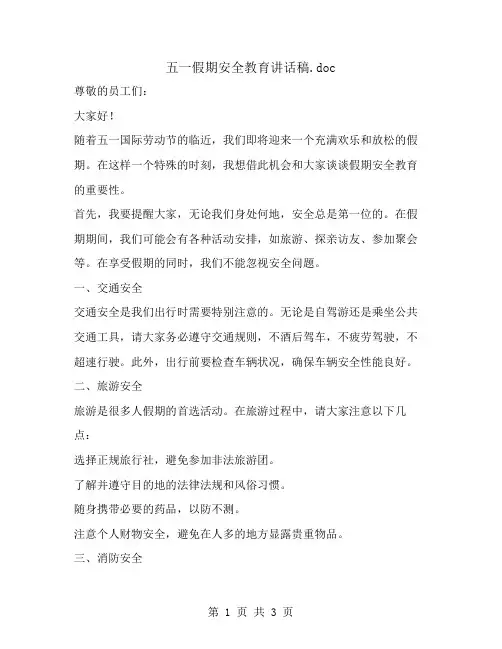 五一假期安全教育讲话稿.doc

尊敬的员工们：

大家好！

随着五一国际劳动节的临近，我们即将迎来一个充满欢乐和放松的假期。在这样一个特殊的时刻，我想借此机会和大家谈谈假期安全教育的重要性。

首先，我要提醒大家，无论我们身处何地，安全总是第一位的。在假期期间，我们可能会有各种活动安排，如旅游、探亲访友、参加聚会等。在享受假期的同时，我们不能忽视安全问题。

一、交通安全

交通安全是我们出行时需要特别注意的。无论是自驾游还是乘坐公共交通工具，请大家务必遵守交通规则，不酒后驾车，不疲劳驾驶，不超速行驶。此外，出行前要检查车辆状况，确保车辆安全性能良好。

二、旅游安全

旅游是很多人假期的首选活动。在旅游过程中，请大家注意以下几点：

选择正规旅行社，避免参加非法旅游团。

了解并遵守目的地的法律法规和风俗习惯。

随身携带必要的药品，以防不测。

注意个人财物安全，避免在人多的地方显露贵重物品。

三、消防安全

第 1 页 共 3 页